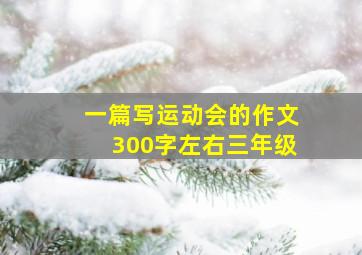 一篇写运动会的作文
300字左右三年级